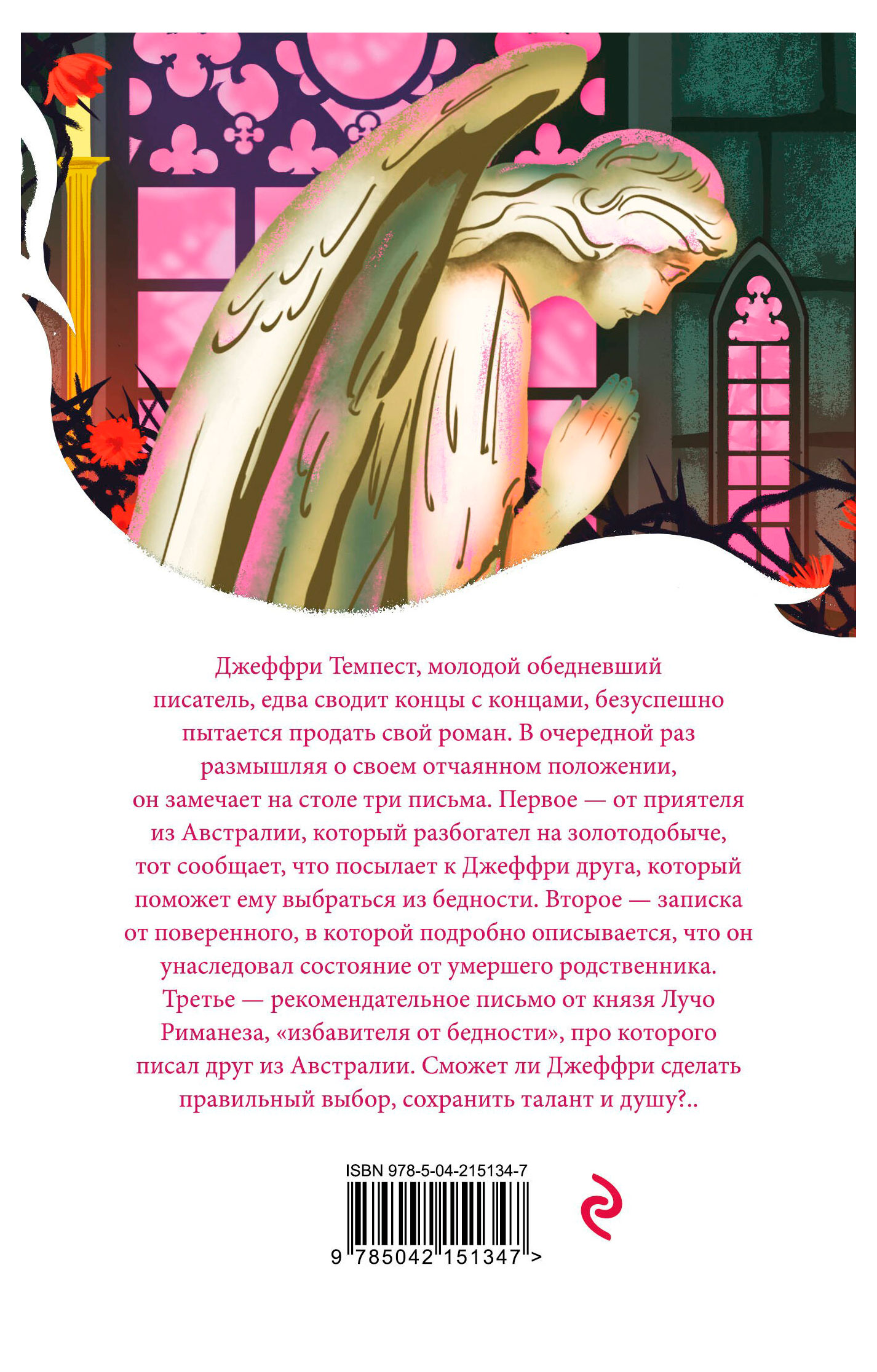 Джеффри Темпест, молодой обедневший писатель, едва сводит концы с концами, безуспешно пытается продать свой роман. В очередной раз размышляя о своем отчаянном положении, он замечает на столе три письма. Первое — от приятеля из Австралии, который разбогател на золотодобыче, тот сообщает, что посылает к Джеффри друга, который поможет ему выбраться из бедности. Второе — записка от поверенного, в которой подробно описывается, что он унаследовал состояние от умершего родственника. Третье — рекомендательное письмо от князя Лучо Риманеза, «избавителя от бедности», про которого писал друг из Австралии. Сможет ли Джеффри сделать правильный выбор, сохранить талант и душу?..

ISBN 978-5-04-215134-7

9 785042 151347 >